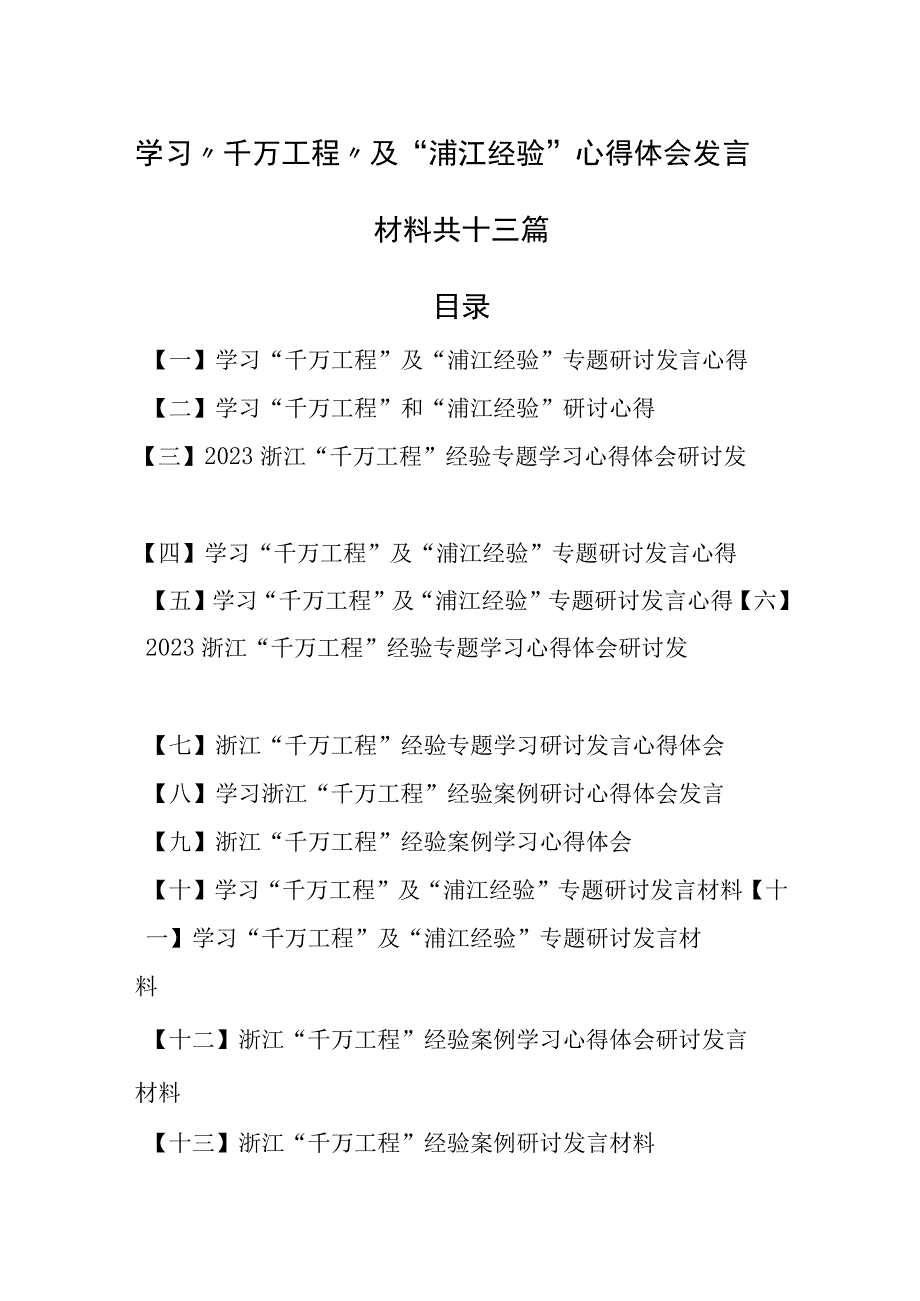 学习〃千万工程〃及“浦江经验”心得体会发言材料共十三篇

目录

【一】学习“千万工程”及“浦江经验”专题研讨发言心得

【二】学习“千万工程”和“浦江经验”研讨心得

【三】2023浙江“千万工程”经验专题学习心得体会研讨发

【四】学习“千万工程”及“浦江经验”专题研讨发言心得

【五】学习“千万工程”及“浦江经验”专题研讨发言心得【六】2023浙江“千万工程”经验专题学习心得体会研讨发

【七】浙江“千万工程”经验专题学习研讨发言心得体会

【八】学习浙江“千万工程”经验案例研讨心得体会发言

【九】浙江“千万工程”经验案例学习心得体会

【十】学习“千万工程”及“浦江经验”专题研讨发言材料【十一】学习“千万工程”及“浦江经验”专题研讨发言材料

【十二】浙江“千万工程”经验案例学习心得体会研讨发言材料

【十三】浙江“千万工程”经验案例研讨发言材料